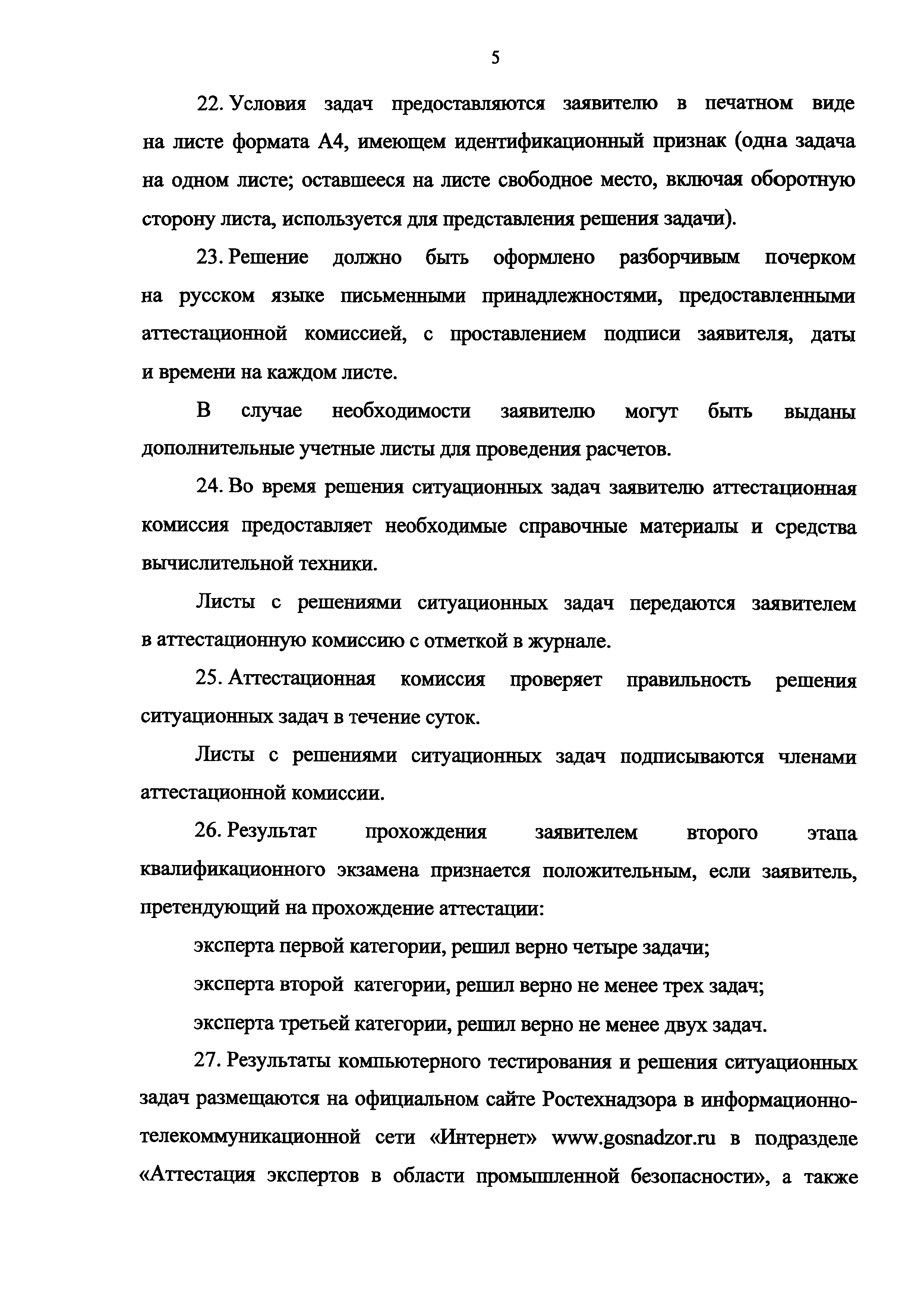 5

22. Условия задач предоставляются заявителю в печатном виде на листе формата А4, имеющем идентификационный признак (одна задача на одном листе; оставшееся на листе свободное место, включая оборотную сторону листа, используется для представления решения задачи).

23. Решение должно быть оформлено разборчивым почерком на русском языке письменными принадлежностями, предоставленными аттестационной комиссией, с проставлением подписи заявителя, даты и времени на каждом листе.

В случае необходимости заявителю могут быть выданы дополнительные учетные листы для проведения расчетов.

24. Во время решения ситуационных задач заявителю аттестационная комиссия предоставляет необходимые справочные материалы и средства вычислительной техники.

Листы с решениями ситуационных задач передаются заявителем в аттестационную комиссию с отметкой в журнале.

25. Аттестационная комиссия проверяет правильность решения ситуационных задач в течение суток.

Листы с решениями ситуационных задач подписываются членами аттестационной комиссии.

26. Результат прохождения заявителем второго этапа квалификационного экзамена признается положительным, если заявитель, претендующий на прохождение аттестации:

эксперта первой категории, решил верно четыре задачи;

эксперта второй категории, решил верно не менее трех задач;

эксперта третьей категории, решил верно не менее двух задач.

27. Результаты компьютерного тестирования и решения ситуационных задач размещаются на официальном сайте Ростехнадзора в информационно-телекоммуникационной сети «Интернет» www.gosnadzor.ru в подразделе «Аттестация экспертов в области промышленной безопасности», а также